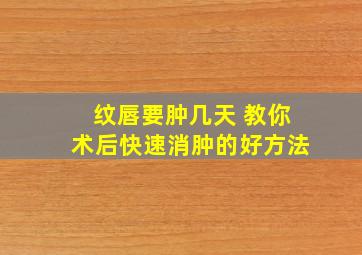 纹唇要肿几天 教你
术后快速消肿的好方法